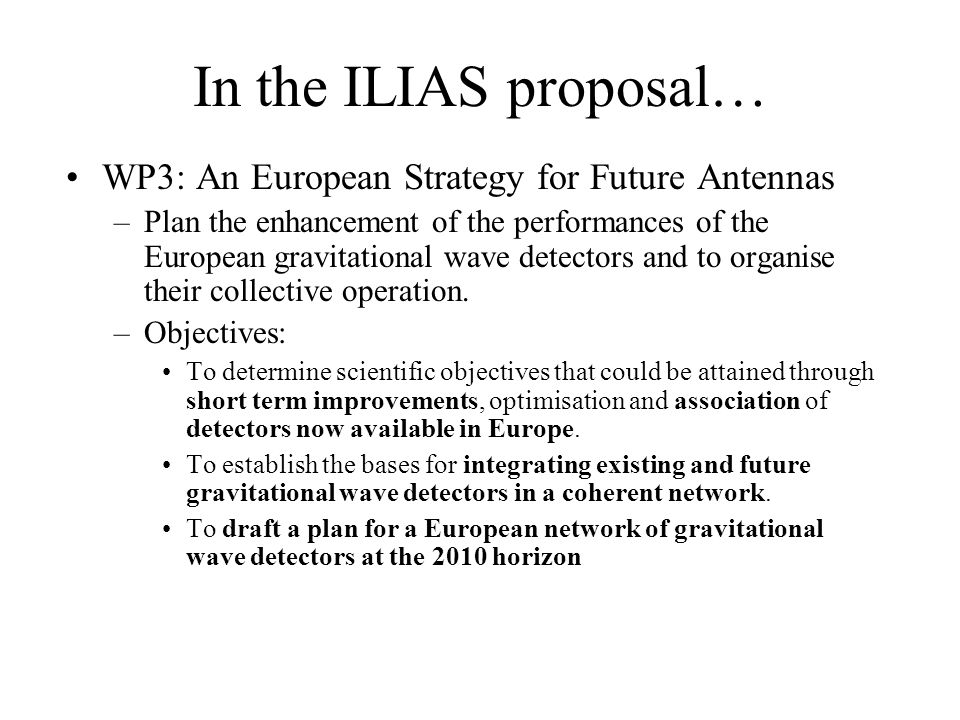 In the ILIAS proposal…

• WP3: An European Strategy for Future Antennas

– Plan the enhancement of the performances of the European gravitational wave detectors and to organise their collective operation.

– Objectives:

• To determine scientific objectives that could be attained through short term improvements, optimisation and association of detectors now available in Europe.

• To establish the bases for integrating existing and future gravitational wave detectors in a coherent network.

• To draft a plan for a European network of gravitational wave detectors at the 2010 horizon